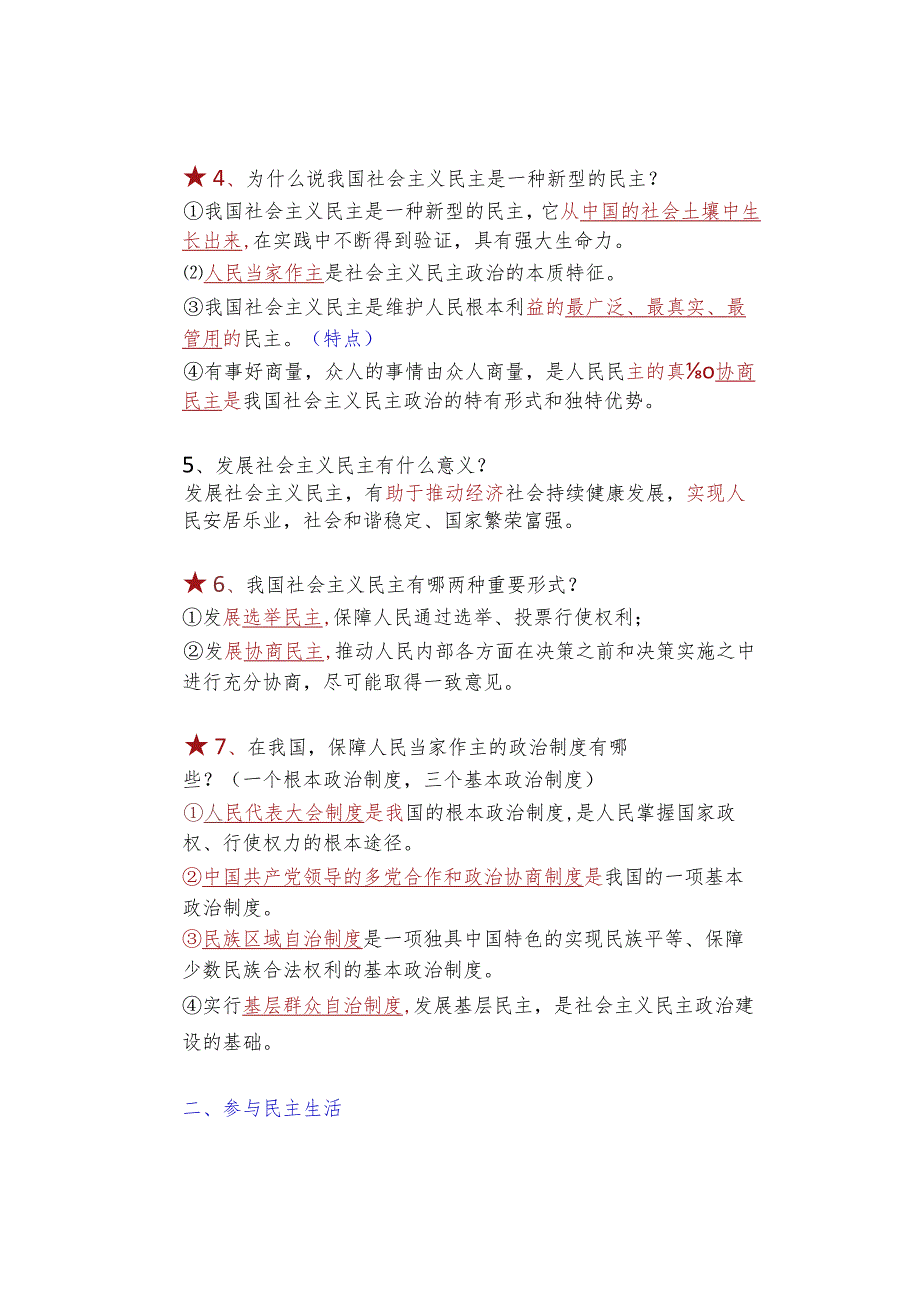 ★4、为什么说我国社会主义民主是一种新型的民主？
①我国社会主义民主是一种新型的民主，它从中国的社会土壤中生长出来,在实践中不断得到验证，具有强大生命力。
⑵人民当家作主是社会主义民主政治的本质特征。
③我国社会主义民主是维护人民根本利益的最广泛、最真实、最管用的民主。（特点）
④有事好商量，众人的事情由众人商量，是人民民主的真⅛o协商民主是我国社会主义民主政治的特有形式和独特优势。

5、发展社会主义民主有什么意义？
发展社会主义民主，有助于推动经济社会持续健康发展，实现人民安居乐业，社会和谐稳定、国家繁荣富强。

★6、我国社会主义民主有哪两种重要形式？
①发展选举民主,保障人民通过选举、投票行使权利；
②发展协商民主,推动人民内部各方面在决策之前和决策实施之中进行充分协商，尽可能取得一致意见。

★7、在我国，保障人民当家作主的政治制度有哪些？（一个根本政治制度，三个基本政治制度）
①人民代表大会制度是我国的根本政治制度,是人民掌握国家政权、行使权力的根本途径。
②中国共产党领导的多党合作和政治协商制度是我国的一项基本政治制度。
③民族区域自治制度是一项独具中国特色的实现民族平等、保障少数民族合法权利的基本政治制度。
④实行基层群众自治制度,发展基层民主，是社会主义民主政治建设的基础。

二、参与民主生活